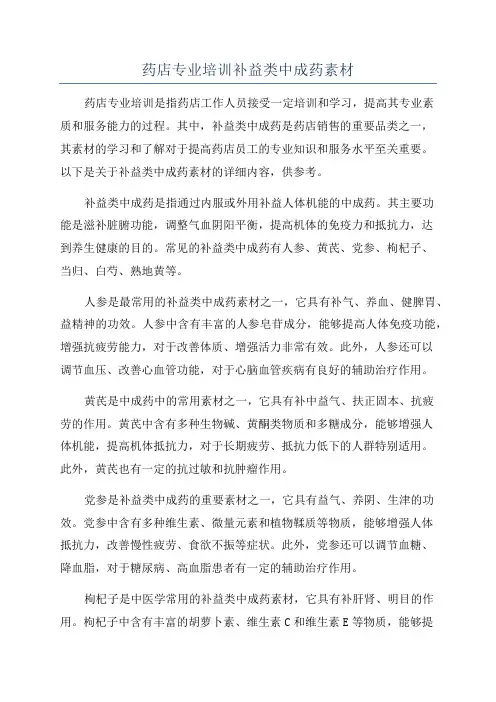 药店专业培训补益类中成药素材

药店专业培训是指药店工作人员接受一定培训和学习，提高其专业素质和服务能力的过程。其中，补益类中成药是药店销售的重要品类之一，其素材的学习和了解对于提高药店员工的专业知识和服务水平至关重要。以下是关于补益类中成药素材的详细内容，供参考。

补益类中成药是指通过内服或外用补益人体机能的中成药。其主要功能是滋补脏腑功能，调整气血阴阳平衡，提高机体的免疫力和抵抗力，达到养生健康的目的。常见的补益类中成药有人参、黄芪、党参、枸杞子、当归、白芍、熟地黄等。

人参是最常用的补益类中成药素材之一，它具有补气、养血、健脾胃、益精神的功效。人参中含有丰富的人参皂苷成分，能够提高人体免疫功能，增强抗疲劳能力，对于改善体质、增强活力非常有效。此外，人参还可以调节血压、改善心血管功能，对于心脑血管疾病有良好的辅助治疗作用。

黄芪是中成药中的常用素材之一，它具有补中益气、扶正固本、抗疲劳的作用。黄芪中含有多种生物碱、黄酮类物质和多糖成分，能够增强人体机能，提高机体抵抗力，对于长期疲劳、抵抗力低下的人群特别适用。此外，黄芪也有一定的抗过敏和抗肿瘤作用。

党参是补益类中成药的重要素材之一，它具有益气、养阴、生津的功效。党参中含有多种维生素、微量元素和植物鞣质等物质，能够增强人体抵抗力，改善慢性疲劳、食欲不振等症状。此外，党参还可以调节血糖、降血脂，对于糖尿病、高血脂患者有一定的辅助治疗作用。

枸杞子是中医学常用的补益类中成药素材，它具有补肝肾、明目的作用。枸杞子中含有丰富的胡萝卜素、维生素 C 和维生素 E 等物质，能够提